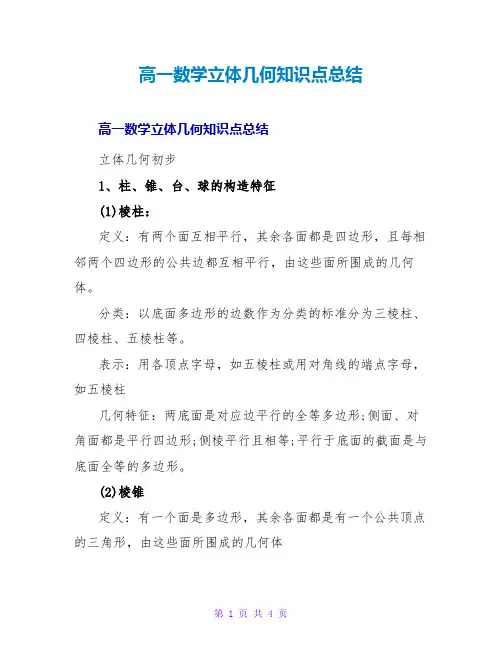 高一数学立体几何知识点总结

高一数学立体几何知识点总结

立体几何初步

1、柱、锥、台、球的构造特征

(1)棱柱:

定义：有两个面互相平行，其余各面都是四边形，且每相邻两个四边形的公共边都互相平行，由这些面所围成的几何体。

分类：以底面多边形的边数作为分类的标准分为三棱柱、四棱柱、五棱柱等。

表示：用各顶点字母，如五棱柱或用对角线的端点字母，如五棱柱

几何特征：两底面是对应边平行的全等多边形;侧面、对角面都是平行四边形;侧棱平行且相等;平行于底面的截面是与底面全等的多边形。

(2)棱锥

定义：有一个面是多边形，其余各面都是有一个公共顶点的三角形，由这些面所围成的几何体

第 1 页 共 4 页